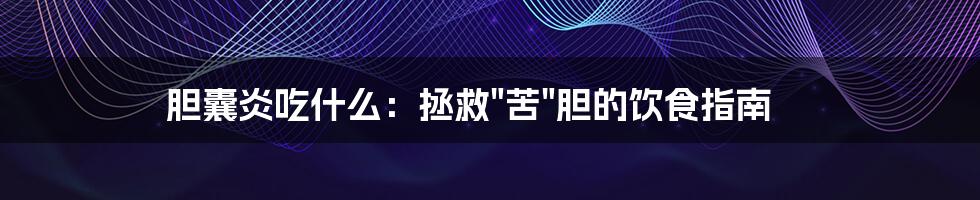 胆囊炎吃什么：拯救"苦"胆的饮食指南